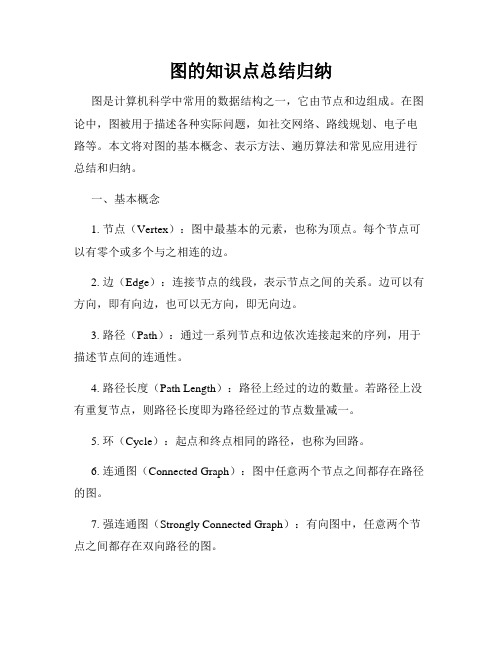 图的知识点总结归纳

图是计算机科学中常用的数据结构之一，它由节点和边组成。在图论中，图被用于描述各种实际问题，如社交网络、路线规划、电子电路等。本文将对图的基本概念、表示方法、遍历算法和常见应用进行总结和归纳。

一、基本概念

1. 节点（Vertex）：图中最基本的元素，也称为顶点。每个节点可以有零个或多个与之相连的边。

2. 边（Edge）：连接节点的线段，表示节点之间的关系。边可以有方向，即有向边，也可以无方向，即无向边。

3. 路径（Path）：通过一系列节点和边依次连接起来的序列，用于描述节点间的连通性。

4. 路径长度（Path Length）：路径上经过的边的数量。若路径上没有重复节点，则路径长度即为路径经过的节点数量减一。

5. 环（Cycle）：起点和终点相同的路径，也称为回路。

6. 连通图（Connected Graph）：图中任意两个节点之间都存在路径的图。

7. 强连通图（Strongly Connected Graph）：有向图中，任意两个节点之间都存在双向路径的图。